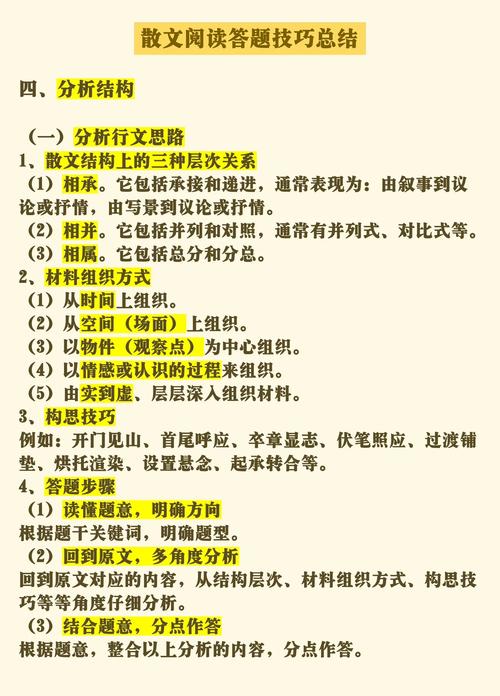 散文阅读答题技巧总结

四、分析结构

（一）分析行文思路
1、散文结构上的三种层次关系
（1）相承。它包括承接和递进，通常表现为：由叙事到议论或抒情，由写景到议论或抒情。
（2）相并。它包括并列和对照，通常有并列式、对比式等。
（3）相属。它包括总分和分总。
2、材料组织方式
（1）从时间上组织。
（2）从空间（场面）上组织。
（3）以物件（观察点）为中心组织。
（4）以情感或认识的过程来组织。
（5）由实到虚、层层深入组织材料。
3、构思技巧
例如：开门见山、首尾呼应、卒章显志、伏笔照应、过渡铺垫、烘托渲染、设置悬念、起承转合等。
4、答题步骤
（1）读懂题意，明确方向
根据题干关键词，明确题型。
（2）回到原文，多角度分析
回到原文对应的内容，从结构层次、材料组织方式、构思技巧等等角度仔细分析。
（3）结合题意，分点作答
根据题意，整合以上分析的内容，分点作答。